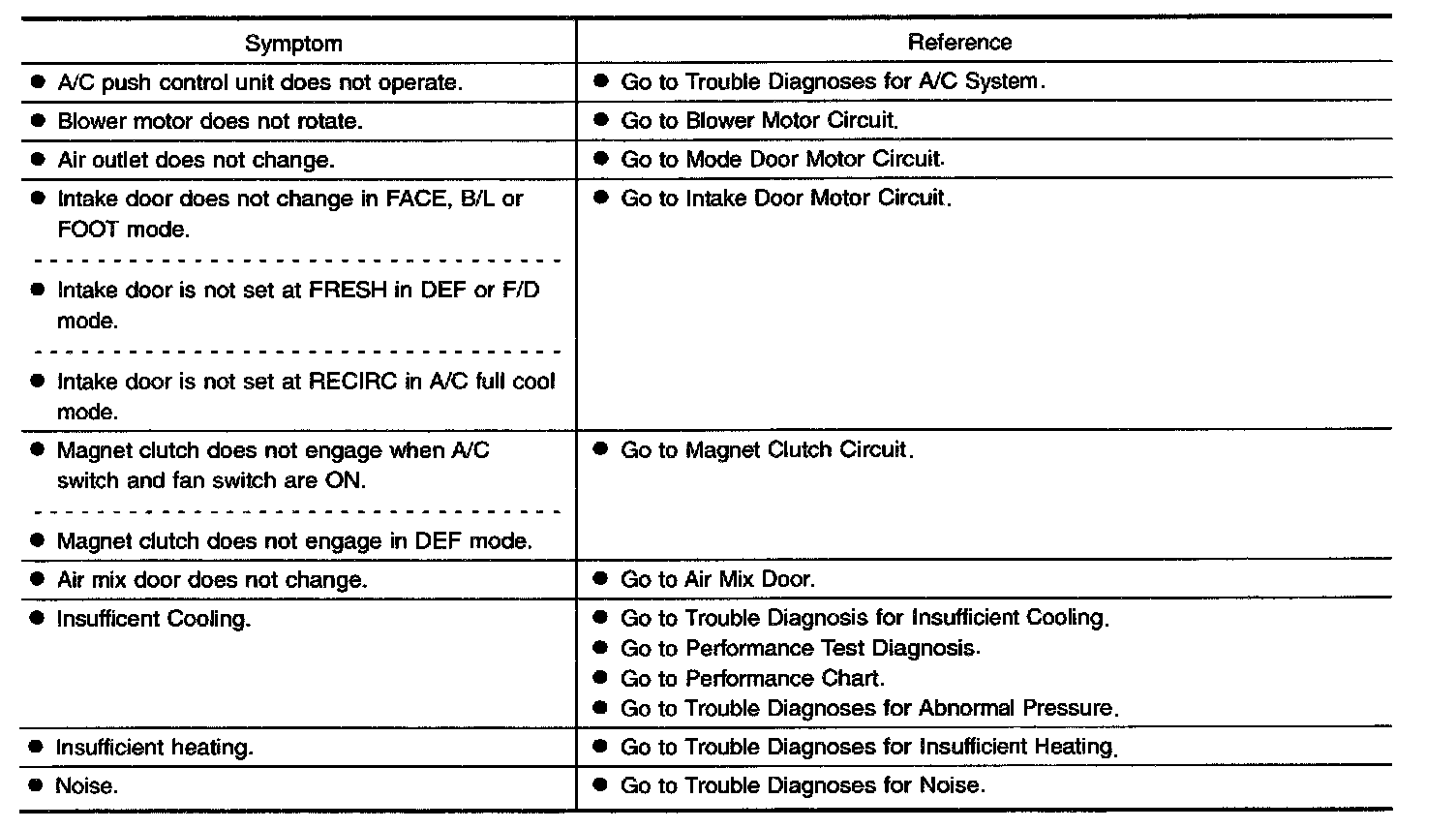 | Symptom | Reference |
|---|---|
| ● A/C push control unit does not operate. | ● Go to Trouble Diagnoses for A/C System. |
| ● Blower motor does not rotate. | ● Go to Blower Motor Circuit. |
| ● Air outlet does not change. | ● Go to Mode Door Motor Circuit. |
| ● Intake door does not change in FACE, B/L or FOOT mode. ● Intake door is not set at FRESH in DEF or F/D mode. ● Intake door is not set at RECIRC in A/C full cool mode. | ● Go to Intake Door Motor Circuit. |
| ● Magnet clutch does not engage when A/C switch and fan switch are ON. ● Magnet clutch does not engage in DEF mode. | ● Go to Magnet Clutch Circuit. |
| ● Air mix door does not change. | ● Go to Air Mix Door. |
| ● Insufficent Cooling. | ● Go to Trouble Diagnosis for Insufficient Cooling. ● Go to Performance Test Diagnosis. ● Go to Performance Chart. ● Go to Trouble Diagnoses for Abnormal Pressure. |
| ● Insufficient heating. | ● Go to Trouble Diagnoses for Insufficient Heating. |
| ● Noise. | ● Go to Trouble Diagnoses for Noise. |